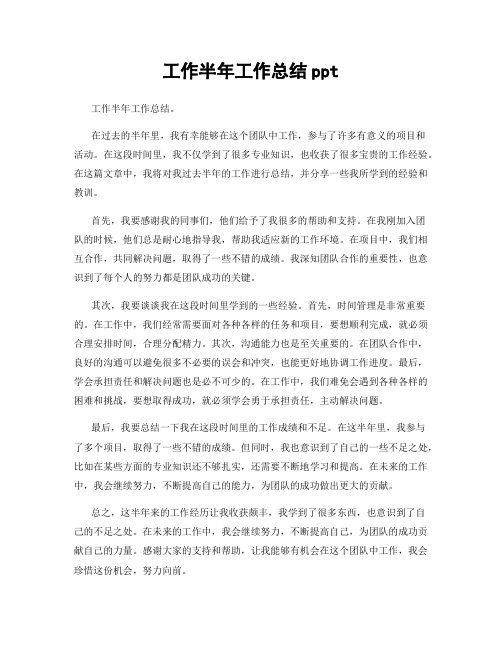 工作半年工作总结 ppt

工作半年工作总结。

在过去的半年里，我有幸能够在这个团队中工作，参与了许多有意义的项目和活动。在这段时间里，我不仅学到了很多专业知识，也收获了很多宝贵的工作经验。在这篇文章中，我将对我过去半年的工作进行总结，并分享一些我所学到的经验和教训。

首先，我要感谢我的同事们，他们给予了我很多的帮助和支持。在我刚加入团队的时候，他们总是耐心地指导我，帮助我适应新的工作环境。在项目中，我们相互合作，共同解决问题，取得了一些不错的成绩。我深知团队合作的重要性，也意识到了每个人的努力都是团队成功的关键。

其次，我要谈谈我在这段时间里学到的一些经验。首先，时间管理是非常重要的。在工作中，我们经常需要面对各种各样的任务和项目，要想顺利完成，就必须合理安排时间，合理分配精力。其次，沟通能力也是至关重要的。在团队合作中，良好的沟通可以避免很多不必要的误会和冲突，也能更好地协调工作进度。最后，学会承担责任和解决问题也是必不可少的。在工作中，我们难免会遇到各种各样的困难和挑战，要想取得成功，就必须学会勇于承担责任，主动解决问题。

最后，我要总结一下我在这段时间里的工作成绩和不足。在这半年里，我参与了多个项目，取得了一些不错的成绩。但同时，我也意识到了自己的一些不足之处，比如在某些方面的专业知识还不够扎实，还需要不断地学习和提高。在未来的工作中，我会继续努力，不断提高自己的能力，为团队的成功做出更大的贡献。

总之，这半年来的工作经历让我收获颇丰，我学到了很多东西，也意识到了自己的不足之处。在未来的工作中，我会继续努力，不断提高自己，为团队的成功贡献自己的力量。感谢大家的支持和帮助，让我能够有机会在这个团队中工作，我会珍惜这份机会，努力向前。